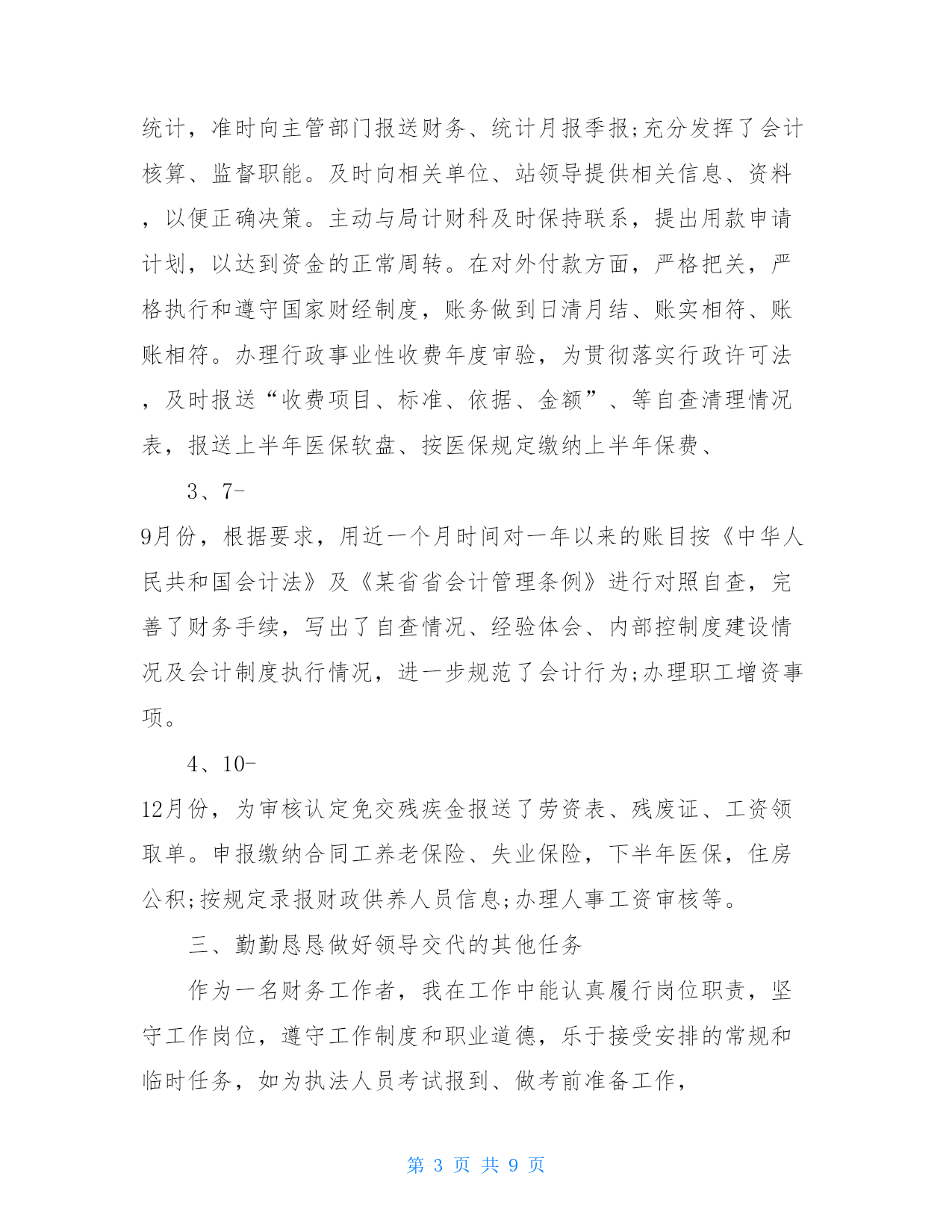 统计，准时向主管部门报送财务、统计月报季报;充分发挥了会计核算、监督职能。及时向相关单位、站领导提供相关信息、资料，以便正确决策。主动与局计财科及时保持联系，提出用款申请计划，以达到资金的正常周转。在对外付款方面，严格把关，严格执行和遵守国家财经制度，账务做到日清月结、账实相符、账账相符。办理行政事业性收费年度审验，为贯彻落实行政许可法，及时报送“收费项目、标准、依据、金额”、等自查清理情况表，报送上半年医保软盘、按医保规定缴纳上半年保费、

3、7-

9月份，根据要求，用近一个月时间对一年以来的账目按《中华人民共和国会计法》及《某省省会计管理条例》进行对照自查，完善了财务手续，写出了自查情况、经验体会、内部控制度建设情况及会计制度执行情况，进一步规范了会计行为;办理职工增资事项。

4、10-

12月份，为审核认定免交残疾金报送了劳资表、残废证、工资领取单。申报缴纳合同工养老保险、失业保险，下半年医保，住房公积;按规定录报财政供养人员信息;办理人事工资审核等。

三、勤勤恳恳做好领导交代的其他任务

作为一名财务工作者，我在工作中能认真履行岗位职责，坚守工作岗位，遵守工作制度和职业道德，乐于接受安排的常规和临时任务，如为执法人员考试报到、做考前准备工作，

第 3 页 共 9 页